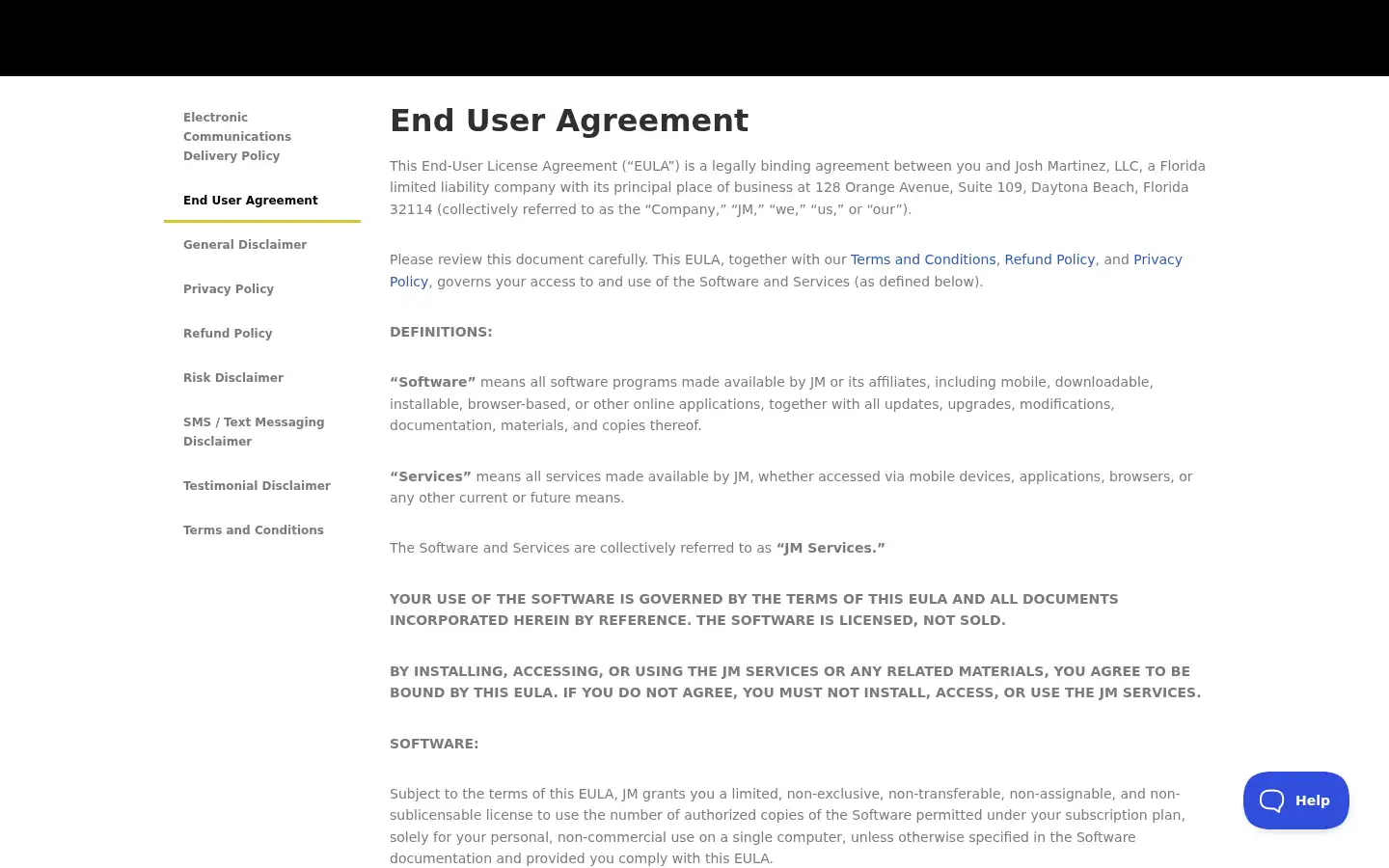 Electronic Communications Delivery Policy

End User Agreement

General Disclaimer

Privacy Policy

Refund Policy

Risk Disclaimer

SMS / Text Messaging Disclaimer

Testimonial Disclaimer

Terms and Conditions

End User Agreement

This End-User License Agreement (“EULA”) is a legally binding agreement between you and Josh Martinez, LLC, a Florida limited liability company with its principal place of business at 128 Orange Avenue, Suite 109, Daytona Beach, Florida 32114 (collectively referred to as the “Company,” “JM,” “we,” “us,” or “our”).

Please review this document carefully. This EULA, together with our Terms and Conditions, Refund Policy, and Privacy Policy, governs your access to and use of the Software and Services (as defined below).

DEFINITIONS:

“Software” means all software programs made available by JM or its affiliates, including mobile, downloadable, installable, browser-based, or other online applications, together with all updates, upgrades, modifications, documentation, materials, and copies thereof.

“Services” means all services made available by JM, whether accessed via mobile devices, applications, browsers, or any other current or future means.

The Software and Services are collectively referred to as “JM Services.”

YOUR USE OF THE SOFTWARE IS GOVERNED BY THE TERMS OF THIS EULA AND ALL DOCUMENTS INCORPORATED HEREIN BY REFERENCE. THE SOFTWARE IS LICENSED, NOT SOLD.

BY INSTALLING, ACCESSING, OR USING THE JM SERVICES OR ANY RELATED MATERIALS, YOU AGREE TO BE BOUND BY THIS EULA. IF YOU DO NOT AGREE, YOU MUST NOT INSTALL, ACCESS, OR USE THE JM SERVICES.

SOFTWARE:

Subject to the terms of this EULA, JM grants you a limited, non-exclusive, non-transferable, non-assignable, and non-sublicensable license to use the number of authorized copies of the Software permitted under your subscription plan, solely for your personal, non-commercial use on a single computer, unless otherwise specified in the Software documentation and provided you comply with this EULA.

Help